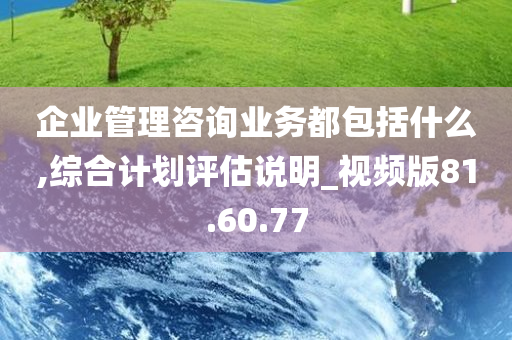 企业管理咨询业务都包括什么,综合计划评估说明_视频版81.60.77